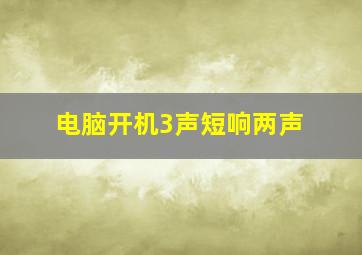 电脑开机3声短响两声